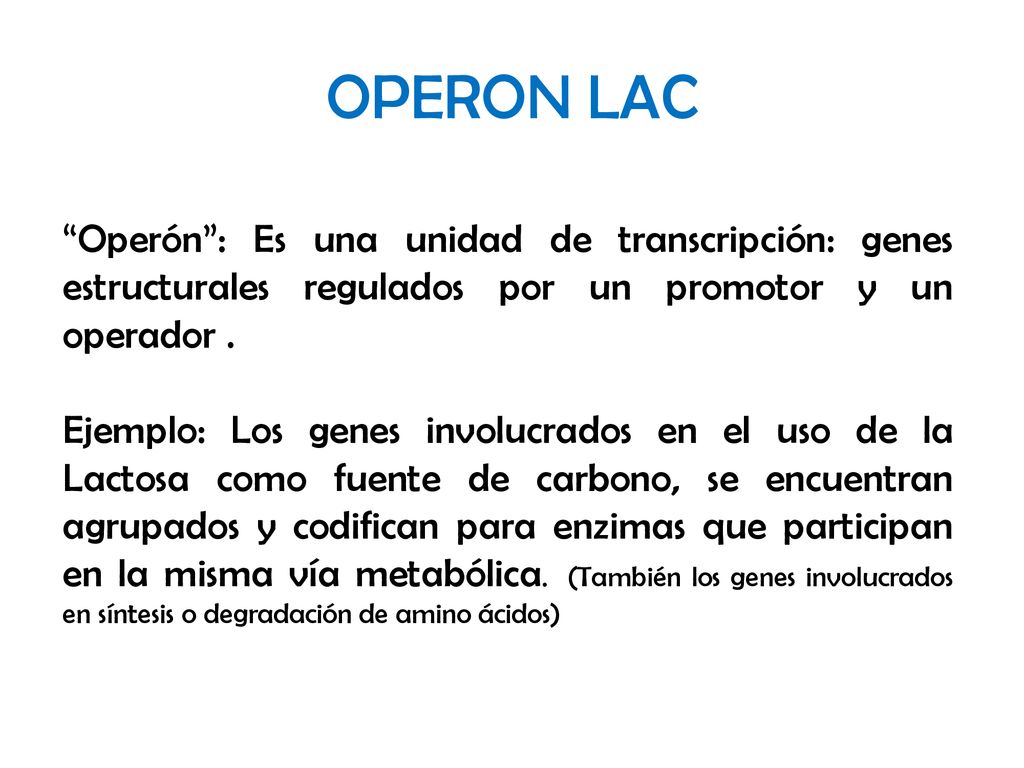 OPERON LAC

“Operón”: Es una unidad de transcripción: genes estructurales regulados por un promotor y un operador .

Ejemplo: Los genes involucrados en el uso de la Lactosa como fuente de carbono, se encuentran agrupados y codifican para enzimas que participan en la misma vía metabólica. (También los genes involucrados en síntesis o degradación de amino ácidos)